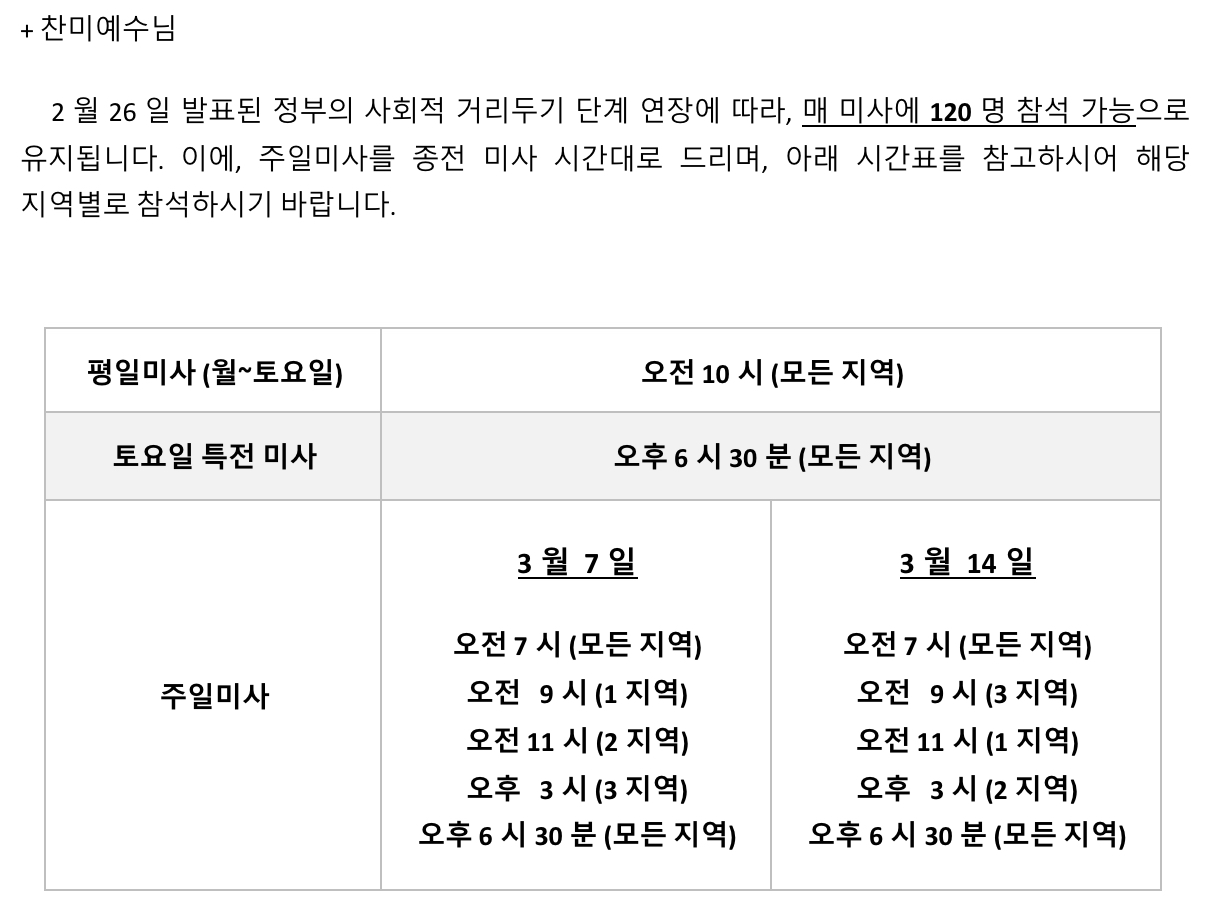 + 찬미예수님

2 월 26 일 발표된 정부의 사회적 거리두기 단계 연장에 따라, 매 미사에 120 명 참석 가능으로 유지됩니다. 이에, 주일미사를 종전 미사 시간대로 드리며, 아래 시간표를 참고하시어 해당 지역별로 참석하시기 바랍니다.

| 평일미사 (월~토요일) | 오전 10 시 (모든 지역) | |
|---|---|---|
| 토요일 특전 미사 | 오후 6 시 30 분 (모든 지역) | |
| 주일미사 | 3 월 7 일 오전 7 시 (모든 지역) 오전 9 시 (1 지역) 오전 11 시 (2 지역) 오후 3 시 (3 지역) 오후 6 시 30 분 (모든 지역) | 3 월 14 일 오전 7 시 (모든 지역) 오전 9 시 (3 지역) 오전 11 시 (1 지역) 오후 3 시 (2 지역) 오후 6 시 30 분 (모든 지역) |